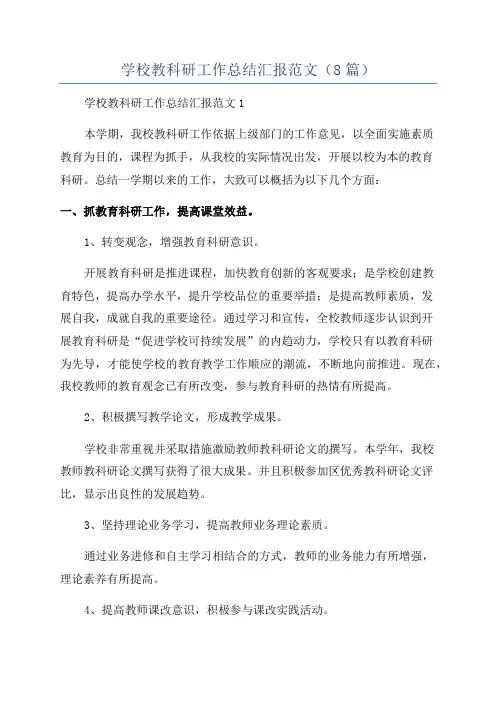 学校教科研工作总结汇报范文（8篇）

学校教科研工作总结汇报范文1

本学期，我校教科研工作依据上级部门的工作意见，以全面实施素质教育为目的，课程为抓手，从我校的实际情况出发，开展以校为本的教育科研。总结一学期以来的工作，大致可以概括为以下几个方面：

一、抓教育科研工作，提高课堂效益。

1、转变观念，增强教育科研意识。

开展教育科研是推进课程，加快教育创新的客观要求；是学校创建教育特色，提高办学水平，提升学校品位的重要举措；是提高教师素质，发展自我，成就自我的重要途径。通过学习和宣传，全校教师逐步认识到开展教育科研是“促进学校可持续发展”的内趋动力，学校只有以教育科研为先导，才能使学校的教育教学工作顺应的潮流，不断地向前推进。现在，我校教师的教育观念已有所改变，参与教育科研的热情有所提高。

2、积极撰写教学论文，形成教学成果。

学校非常重视并采取措施激励教师教科研论文的撰写。本学年，我校教师教科研论文撰写获得了很大成果。并且积极参加区优秀教科研论文评比，显示出良性的发展趋势。

3、坚持理论业务学习，提高教师业务理论素质。

通过业务进修和自主学习相结合的方式，教师的业务能力有所增强，理论素养有所提高。

4、提高教师课改意识，积极参与课改实践活动。